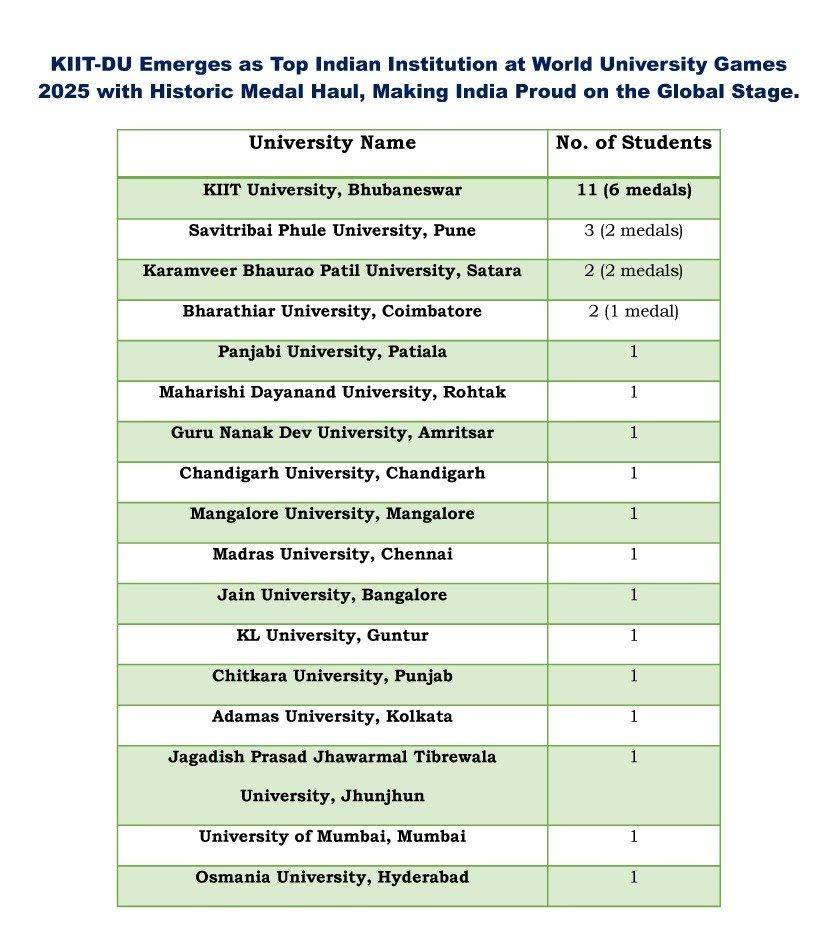 KIIT-DU Emerges as Top Indian Institution at World University Games 2025 with Historic Medal Haul, Making India Proud on the Global Stage.

| University Name | No. of Students |
|---|---|
| KIIT University, Bhubaneswar | 11 (6 medals) |
| Savitribai Phule University, Pune | 3 (2 medals) |
| Karamveer Bhaurao Patil University, Satara | 2 (2 medals) |
| Bharathiar University, Coimbatore | 2 (1 medal) |
| Panjabi University, Patiala | 1 |
| Maharishi Dayanand University, Rohtak | 1 |
| Guru Nanak Dev University, Amritsar | 1 |
| Chandigarh University, Chandigarh | 1 |
| Mangalore University, Mangalore | 1 |
| Madras University, Chennai | 1 |
| Jain University, Bangalore | 1 |
| KL University, Guntur | 1 |
| Chitkara University, Punjab | 1 |
| Adamas University, Kolkata | 1 |
| Jagadish Prasad Jhawarmal Tibrewala University, Jhunjhun | 1 |
| University of Mumbai, Mumbai | 1 |
| Osmania University, Hyderabad | 1 |